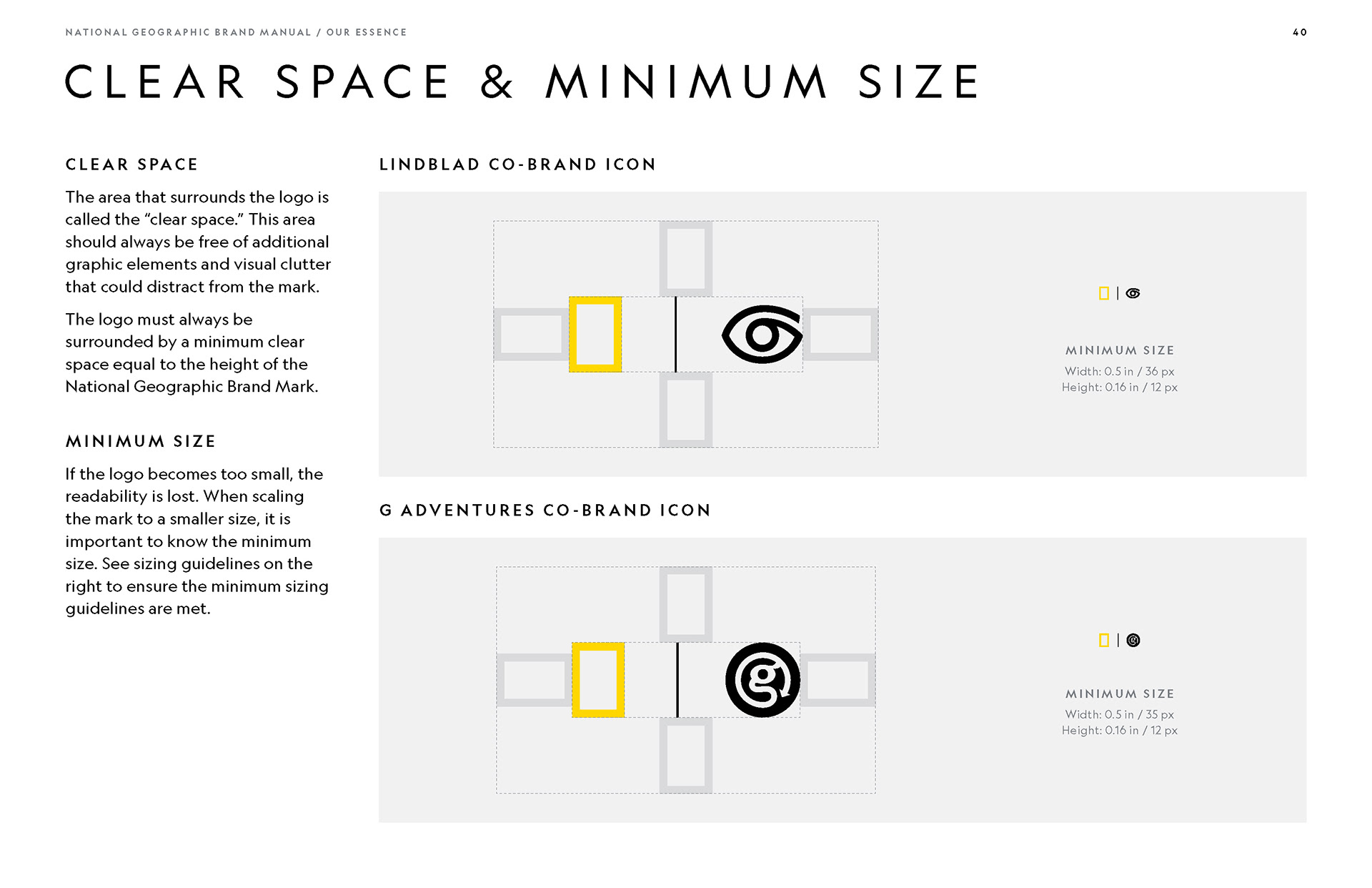 NATIONAL GEOGRAPHIC BRAND MANUAL / OUR ESSENCE

40

CLEAR SPACE & MINIMUM SIZE

CLEAR SPACE

The area that surrounds the logo is called the "clear space." This area should always be free of additional graphic elements and visual clutter that could distract from the mark.

The logo must always be surrounded by a minimum clear space equal to the height of the National Geographic Brand Mark.

MINIMUM SIZE

If the logo becomes too small, the readability is lost. When scaling the mark to a smaller size, it is important to know the minimum size. See sizing guidelines on the right to ensure the minimum sizing guidelines are met.

LINDBLAD CO-BRAND ICON

MINIMUM SIZE
Width: 0.5 in / 36 px
Height: 0.16 in / 12 px

G ADVENTURES CO-BRAND ICON

MINIMUM SIZE
Width: 0.5 in / 35 px
Height: 0.16 in / 12 px